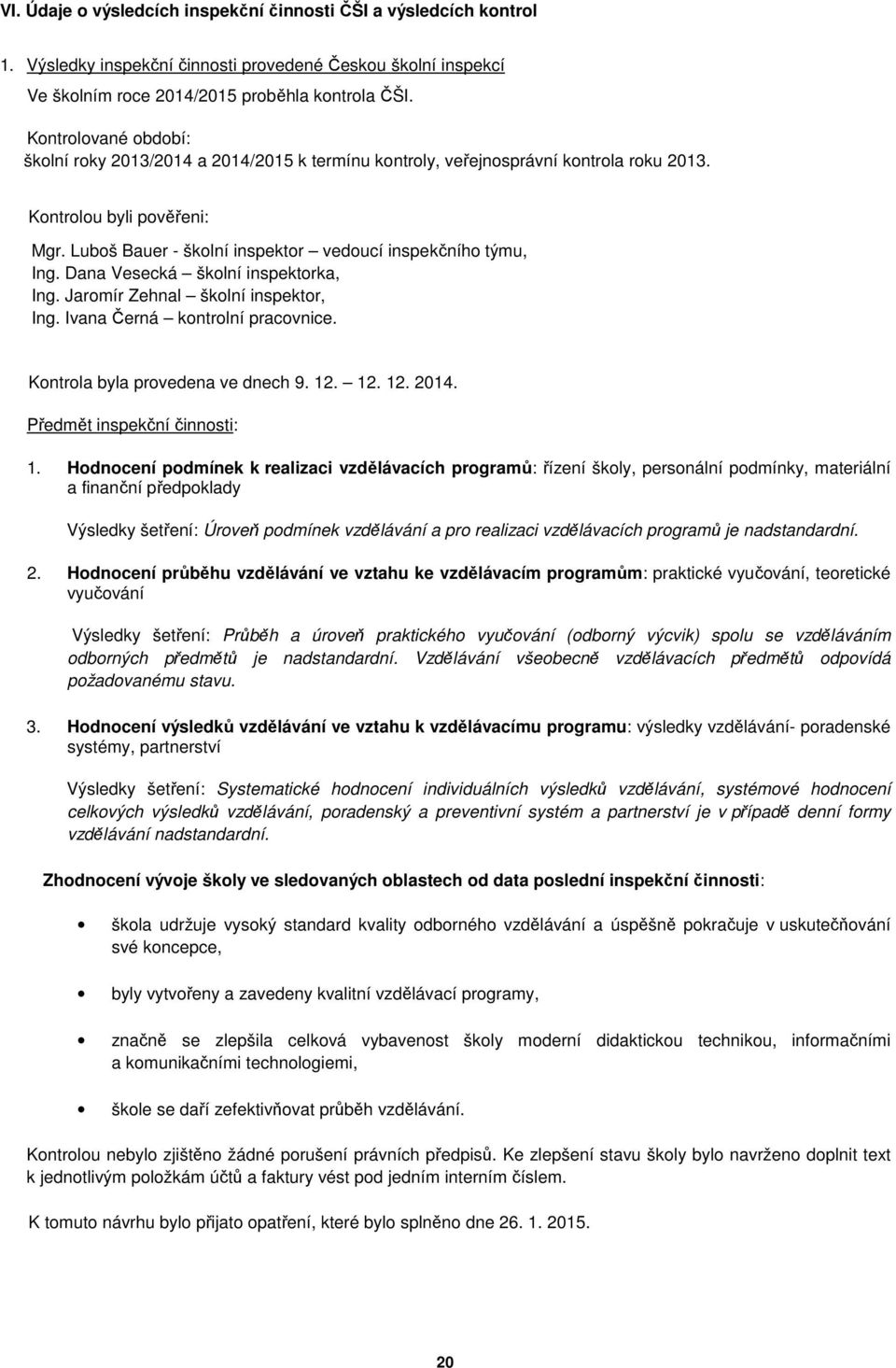 VI. Údaje o výsledcích inspekční činnosti ČŠI a výsledcích kontrol

1. Výsledky inspekční činnosti provedené Českou školní inspekcí

Ve školním roce 2014/2015 proběhla kontrola ČŠI.

Kontrolované období:
školní roky 2013/2014 a 2014/2015 k termínu kontroly, veřejnosprávní kontrola roku 2013.

Kontrolou byli pověřeni:

Mgr. Luboš Bauer - školní inspektor – vedoucí inspekčního týmu,
Ing. Dana Vesecká – školní inspektorka,
Ing. Jaromír Zehnal – školní inspektor,
Ing. Ivana Černá – kontrolní pracovnice.

Kontrola byla provedena ve dnech 9. 12. – 12. 12. 2014.

Předmět inspekční činnosti:

1. Hodnocení podmínek k realizaci vzdělávacích programů: řízení školy, personální podmínky, materiální a finanční předpoklady

Výsledky šetření: Úroveň podmínek vzdělávání a pro realizaci vzdělávacích programů je nadstandardní.

2. Hodnocení průběhu vzdělávání ve vztahu ke vzdělávacím programům: praktické vyučování, teoretické vyučování

Výsledky šetření: Průběh a úroveň praktického vyučování (odborný výcvik) spolu se vzděláváním odborných předmětů je nadstandardní. Vzdělávání všeobecně vzdělávacích předmětů odpovídá požadovanému stavu.

3. Hodnocení výsledků vzdělávání ve vztahu k vzdělávacímu programu: výsledky vzdělávání- poradenské systémy, partnerství

Výsledky šetření: Systematické hodnocení individuálních výsledků vzdělávání, systémové hodnocení celkových výsledků vzdělávání, poradenský a preventivní systém a partnerství je v případě denní formy vzdělávání nadstandardní.

Zhodnocení vývoje školy ve sledovaných oblastech od data poslední inspekční činnosti:

• škola udržuje vysoký standard kvality odborného vzdělávání a úspěšně pokračuje v uskutečňování své koncepce,

• byly vytvořeny a zavedeny kvalitní vzdělávací programy,

• značně se zlepšila celková vybavenost školy moderní didaktickou technikou, informačními a komunikačními technologiemi,

• škole se daří zefektivňovat průběh vzdělávání.

Kontrolou nebylo zjištěno žádné porušení právních předpisů. Ke zlepšení stavu školy bylo navrženo doplnit text k jednotlivým položkám účtů a faktury vést pod jedním interním číslem.

K tomuto návrhu bylo přijato opatření, které bylo splněno dne 26. 1. 2015.

20